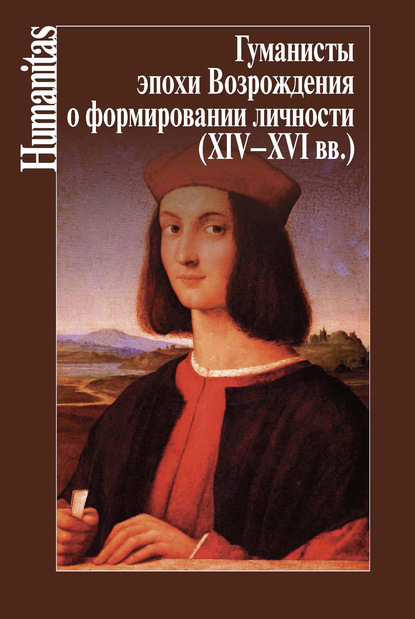 Humanitas

Гуманисты эпохи Возрождения о формировании личности (XIV–XVI вв.)